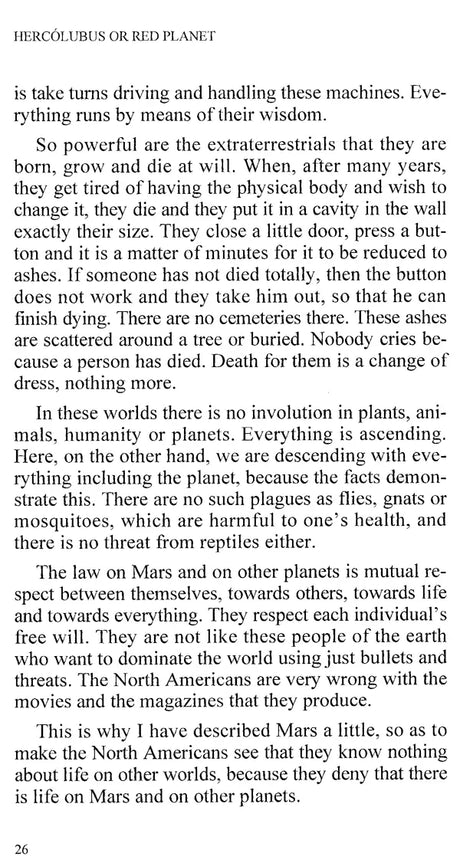 HERCÓLUBUS OR RED PLANET

is take turns driving and handling these machines. Everything runs by means of their wisdom.

So powerful are the extraterrestrials that they are born, grow and die at will. When, after many years, they get tired of having the physical body and wish to change it, they die and they put it in a cavity in the wall exactly their size. They close a little door, press a button and it is a matter of minutes for it to be reduced to ashes. If someone has not died totally, then the button does not work and they take him out, so that he can finish dying. There are no cemeteries there. These ashes are scattered around a tree or buried. Nobody cries because a person has died. Death for them is a change of dress, nothing more.

In these worlds there is no involution in plants, animals, humanity or planets. Everything is ascending. Here, on the other hand, we are descending with everything including the planet, because the facts demonstrate this. There are no such plagues as flies, gnats or mosquitoes, which are harmful to one's health, and there is no threat from reptiles either.

The law on Mars and on other planets is mutual respect between themselves, towards others, towards life and towards everything. They respect each individual's free will. They are not like these people of the earth who want to dominate the world using just bullets and threats. The North Americans are very wrong with the movies and the magazines that they produce.

This is why I have described Mars a little, so as to make the North Americans see that they know nothing about life on other worlds, because they deny that there is life on Mars and on other planets.

26